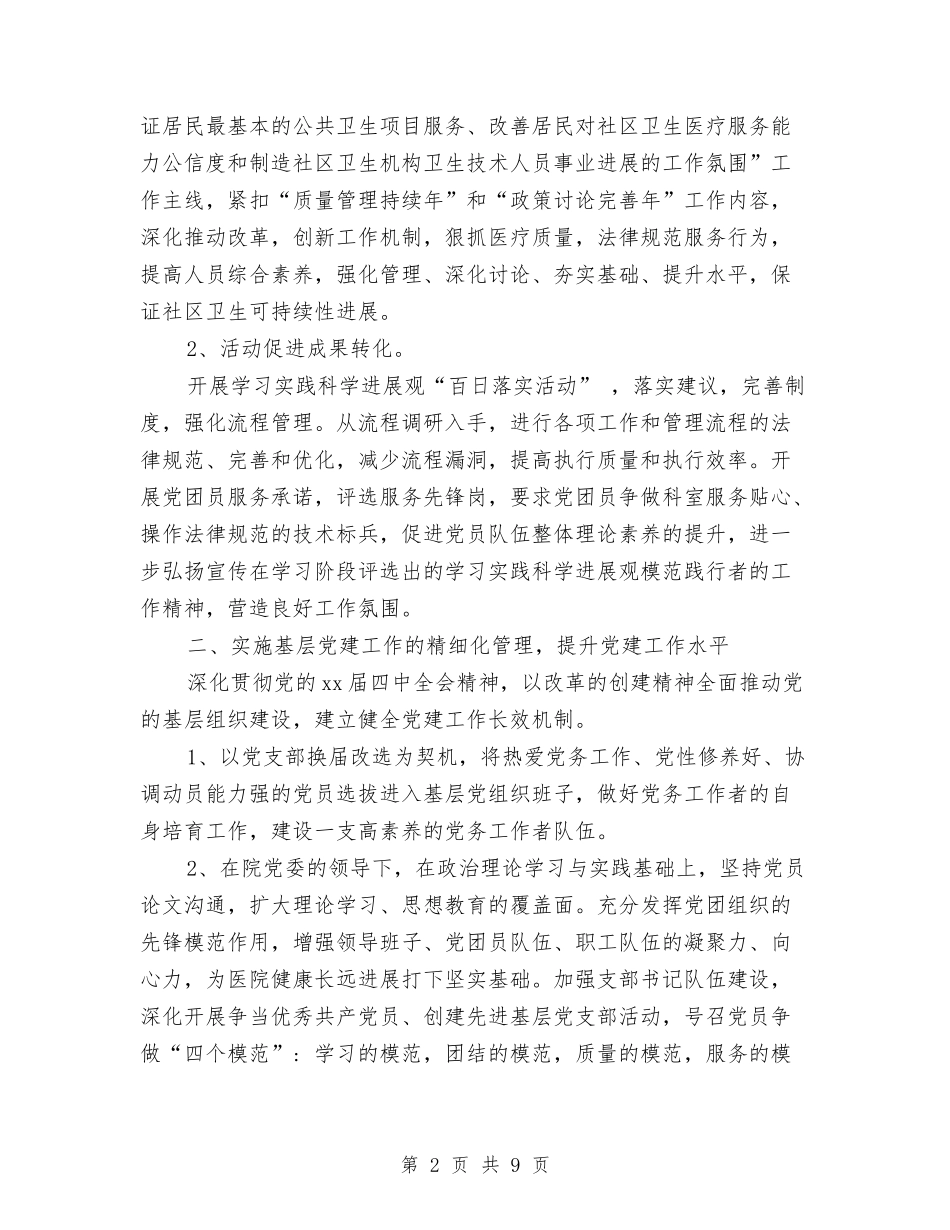 证居民最基本的公共卫生项目服务、改善居民对社区卫生医疗服务能力公信度和制造社区卫生机构卫生技术人员事业进展的工作氛围”工作主线，紧扣“质量管理持续年”和“政策讨论完善年”工作内容，深化推动改革，创新工作机制，狠抓医疗质量，法律规范服务行为，提高人员综合素养，强化管理、深化讨论、夯实基础、提升水平，保证社区卫生可持续性进展。

2、活动促进成果转化。

开展学习实践科学进展观“百日落实活动”，落实建议，完善制度，强化流程管理。从流程调研入手，进行各项工作和管理流程的法律规范、完善和优化，减少流程漏洞，提高执行质量和执行效率。开展党团员服务承诺，评选服务先锋岗，要求党团员争做科室服务贴心、操作法律规范的技术标兵，促进党员队伍整体理论素养的提升，进一步弘扬宣传在学习阶段评选出的学习实践科学进展观模范践行者的工作精神，营造良好工作氛围。

二、实施基层党建工作的精细化管理，提升党建工作水平

深化贯彻党的xx届四中全会精神，以改革的创建精神全面推动党的基层组织建设，建立健全党建工作长效机制。

1、以党支部换届改选为契机，将热爱党务工作、党性修养好、协调动员能力强的党员选拔进入基层党组织班子，做好党务工作者的自身培育工作，建设一支高素养的党务工作者队伍。

2、在院党委的领导下，在政治理论学习与实践基础上，坚持党员论文沟通，扩大理论学习、思想教育的覆盖面。充分发挥党团组织的先锋模范作用，增强领导班子、党团员队伍、职工队伍的凝聚力、向心力，为医院健康长远进展打下坚实基础。加强支部书记队伍建设，深化开展争当优秀共产党员、创建先进基层党支部活动，号召党员争做“四个模范”：学习的模范，团结的模范，质量的模范，服务的模

第 2 页 共 9 页